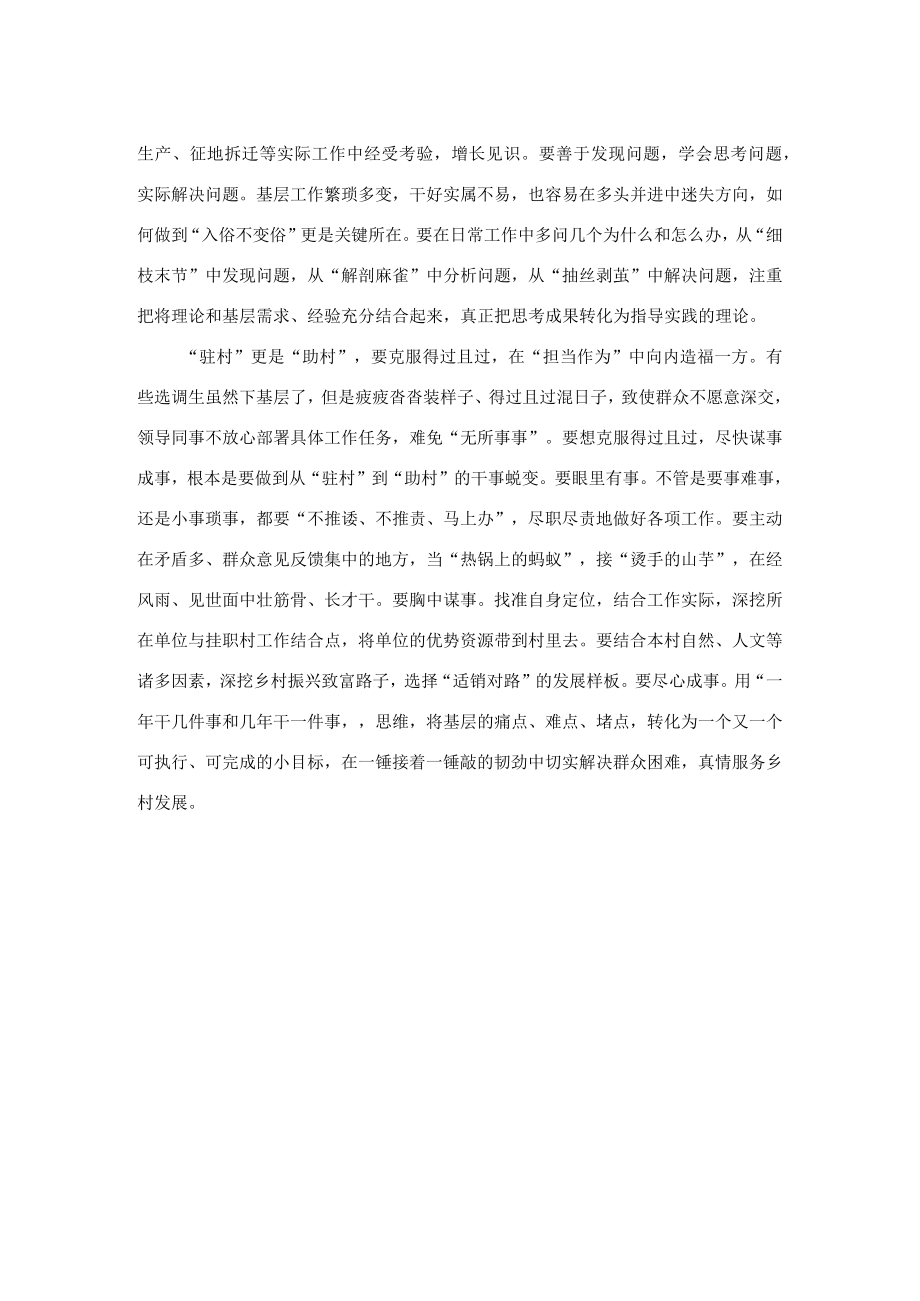 生产、征地拆迁等实际工作中经受考验，增长见识。要善于发现问题，学会思考问题，实际解决问题。基层工作繁琐多变，干好实属不易，也容易在多头并进中迷失方向，如何做到“入俗不变俗”更是关键所在。要在日常工作中多问几个为什么和怎么办，从“细枝末节”中发现问题，从“解剖麻雀”中分析问题，从“抽丝剥茧”中解决问题，注重把将理论和基层需求、经验充分结合起来，真正把思考成果转化为指导实践的理论。

“驻村”更是“助村”，要克服得过且过，在“担当作为”中向内造福一方。有些选调生虽然下基层了，但是疲疲沓沓装样子、得过且过混日子，致使群众不愿意深交，领导同事不放心部署具体工作任务，难免“无所事事”。要想克服得过且过，尽快谋事成事，根本是要做到从“驻村”到“助村”的干事蜕变。要眼里有事。不管是要事难事，还是小事琐事，都要“不推诿、不推责、马上办”，尽职尽责地做好各项工作。要主动在矛盾多、群众意见反馈集中的地方，当“热锅上的蚂蚁”，接“烫手的山芋”，在经风雨、见世面中壮筋骨、长才干。要胸中谋事。找准自身定位，结合工作实际，深挖所在单位与挂职村工作结合点，将单位的优势资源带到村里去。要结合本村自然、人文等诸多因素，深挖乡村振兴致富路子，选择“适销对路”的发展样板。要尽心成事。用“一年干几件事和几年干一件事，，思维，将基层的痛点、难点、堵点，转化为一个又一个可执行、可完成的小目标，在一锤接着一锤敲的韧劲中切实解决群众困难，真情服务乡村发展。